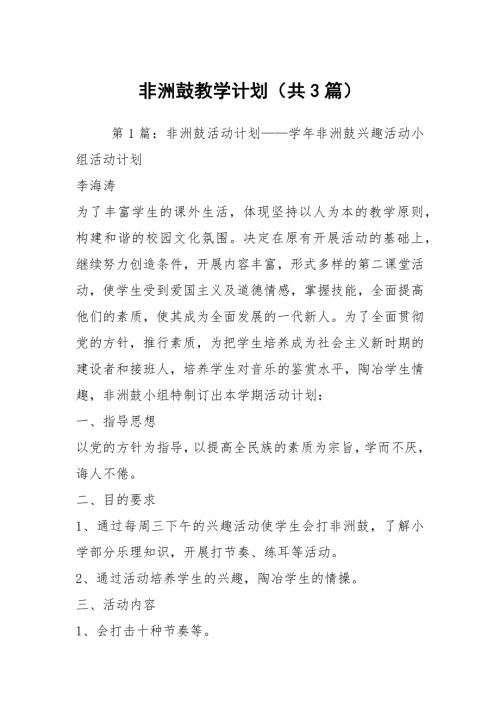 非洲鼓教学计划（共3篇）

第1篇：非洲鼓活动计划——学年非洲鼓兴趣活动小组活动计划

李海涛

为了丰富学生的课外生活，体现坚持以人为本的教学原则，构建和谐的校园文化氛围。决定在原有开展活动的基础上，继续努力创造条件，开展内容丰富，形式多样的第二课堂活动，使学生受到爱国主义及道德情感，掌握技能，全面提高他们的素质，使其成为全面发展的一代新人。为了全面贯彻党的方针，推行素质，为把学生培养成为社会主义新时期的建设者和接班人，培养学生对音乐的鉴赏水平，陶冶学生情趣，非洲鼓小组特制订出本学期活动计划：

一、指导思想

以党的方针为指导，以提高全民族的素质为宗旨，学而不厌，诲人不倦。

二、目的要求

1、通过每周三下午的兴趣活动使学生会打非洲鼓，了解小学部分乐理知识，开展打节奏、练耳等活动。

2、通过活动培养学生的兴趣，陶冶学生的情操。

三、活动内容

1、会打击十种节奏等。